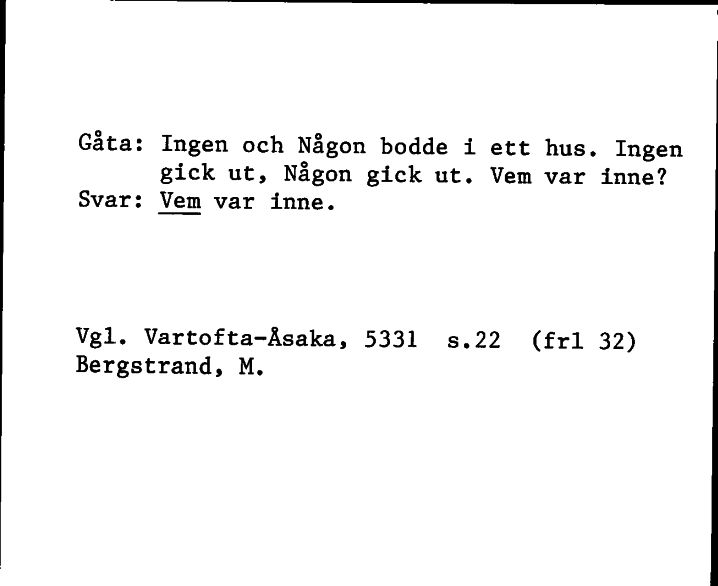 Gåta: Ingen och Någon bodde i ett hus. Ingen gick ut, Någon gick ut. Vem var inne?
Svar: Vem var inne.

Vgl. Vartofta-Åsaka, 5331 s.22 (frl 32)
Bergstrand, M.